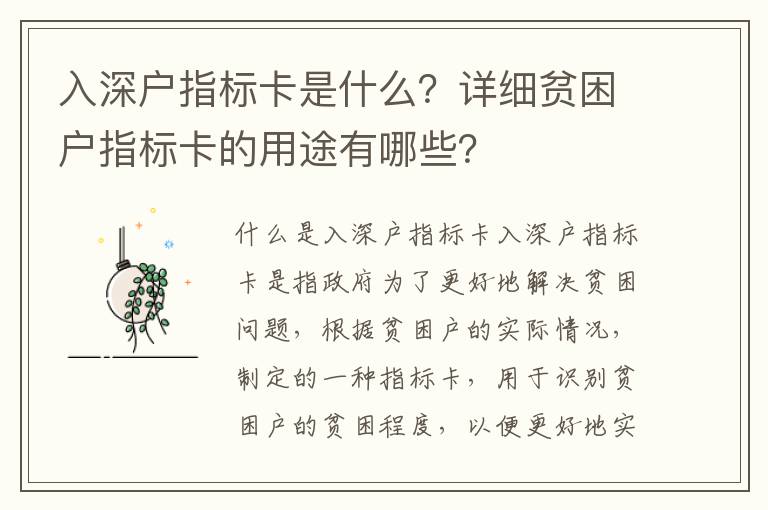 入深户指标卡是什么？详细贫困户指标卡的用途有哪些？

什么是入深户指标卡入深户指标卡是指政府为了更好地解决贫困问题，根据贫困户的实际情况，制定的一种指标卡，用于识别贫困户的贫困程度，以便更好地实